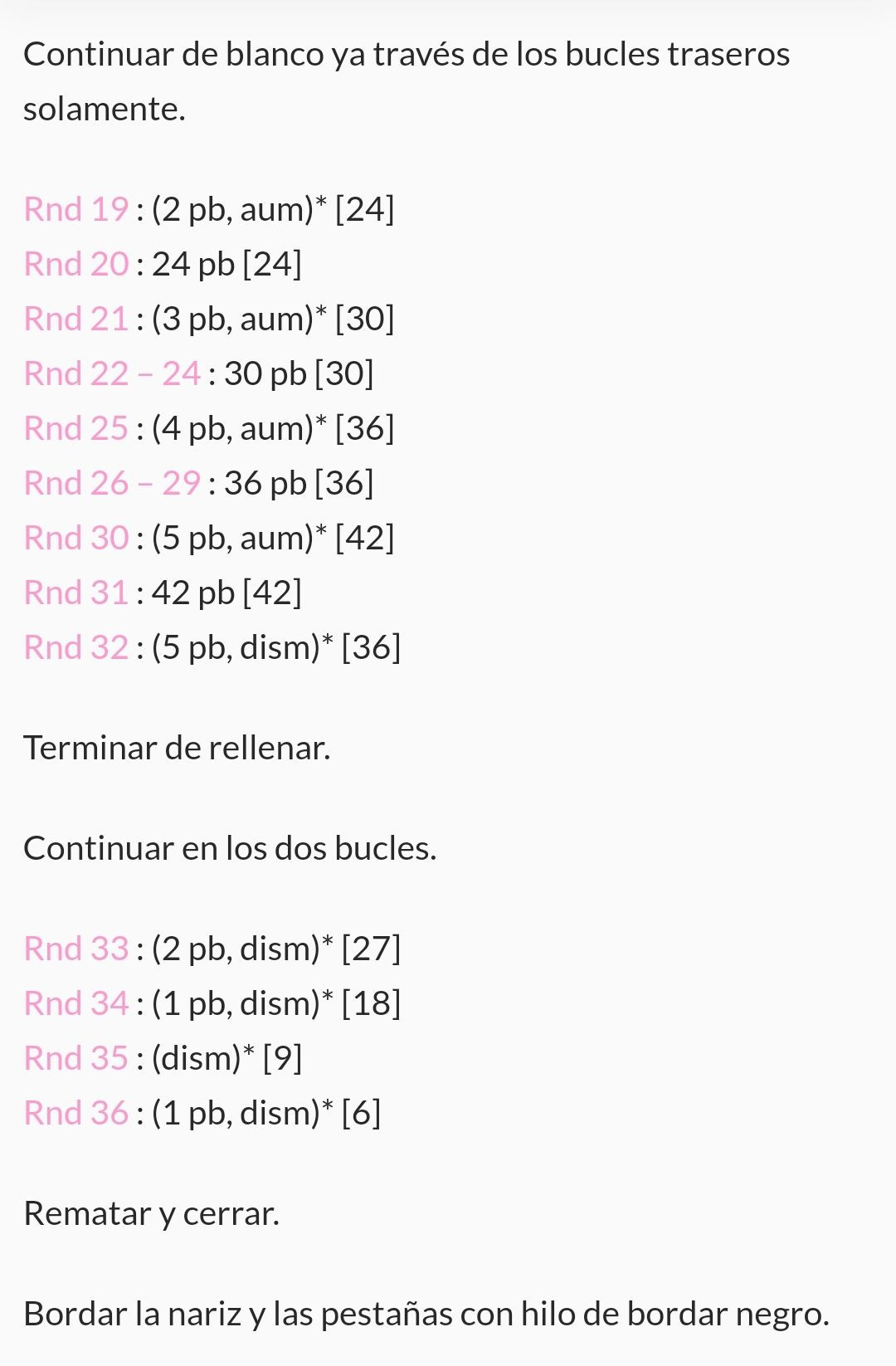 Continuar de blanco ya través de los bucles traseros solamente.

Rnd 19 : (2 pb, aum)* [24]
Rnd 20 : 24 pb [24]
Rnd 21 : (3 pb, aum)* [30]
Rnd 22 – 24 : 30 pb [30]
Rnd 25 : (4 pb, aum)* [36]
Rnd 26 – 29 : 36 pb [36]
Rnd 30 : (5 pb, aum)* [42]
Rnd 31 : 42 pb [42]
Rnd 32 : (5 pb, dism)* [36]

Terminar de rellenar.

Continuar en los dos bucles.

Rnd 33 : (2 pb, dism)* [27]
Rnd 34 : (1 pb, dism)* [18]
Rnd 35 : (dism)* [9]
Rnd 36 : (1 pb, dism)* [6]

Rematar y cerrar.

Bordar la nariz y las pestañas con hilo de bordar negro.